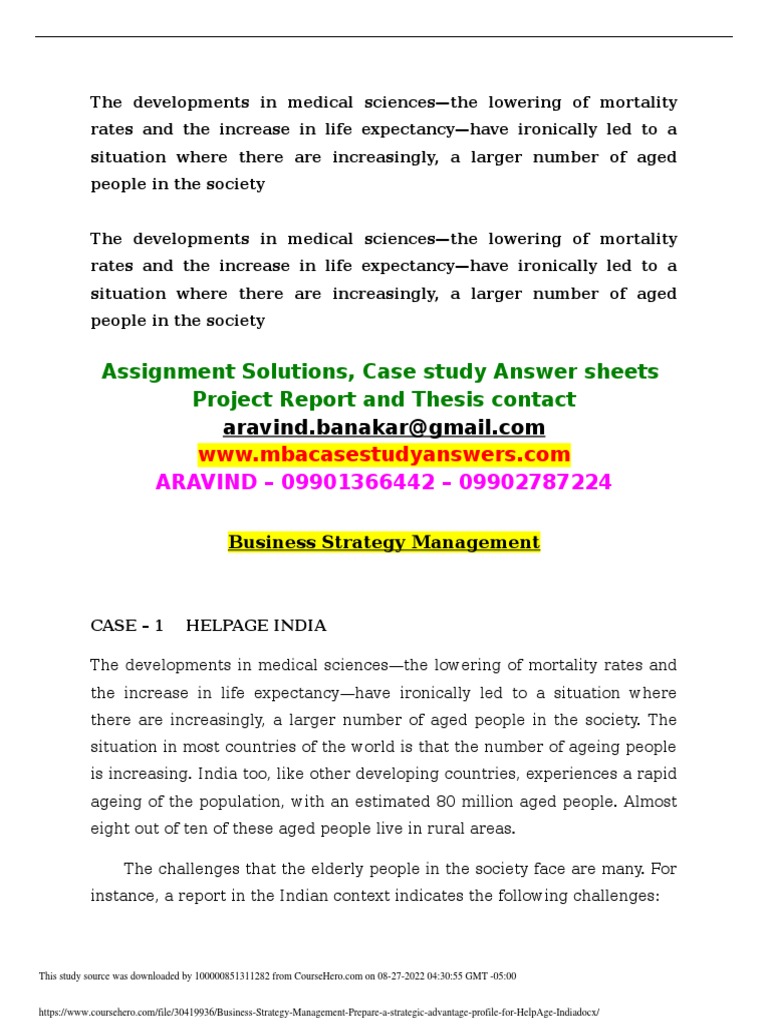 The developments in medical sciences—the lowering of mortality rates and the increase in life expectancy—have ironically led to a situation where there are increasingly, a larger number of aged people in the society

The developments in medical sciences—the lowering of mortality rates and the increase in life expectancy—have ironically led to a situation where there are increasingly, a larger number of aged people in the society

Assignment Solutions, Case study Answer sheets
Project Report and Thesis contact
aravind.banakar@gmail.com
www.mbacasestudyanswers.com
ARAVIND – 09901366442 – 09902787224

Business Strategy Management

CASE – 1 HELPAGE INDIA

The developments in medical sciences—the lowering of mortality rates and the increase in life expectancy—have ironically led to a situation where there are increasingly, a larger number of aged people in the society. The situation in most countries of the world is that the number of ageing people is increasing. India too, like other developing countries, experiences a rapid ageing of the population, with an estimated 80 million aged people. Almost eight out of ten of these aged people live in rural areas.

The challenges that the elderly people in the society face are many. For instance, a report in the Indian context indicates the following challenges:

This study source was downloaded by 100000851311282 from CourseHero.com on 08-27-2022 04:30:55 GMT -05:00

https://www.coursehero.com/file/30419936/Business-Strategy-Management-Prepare-a-strategic-advantage-profile-for-HelpAge-Indiadocx/